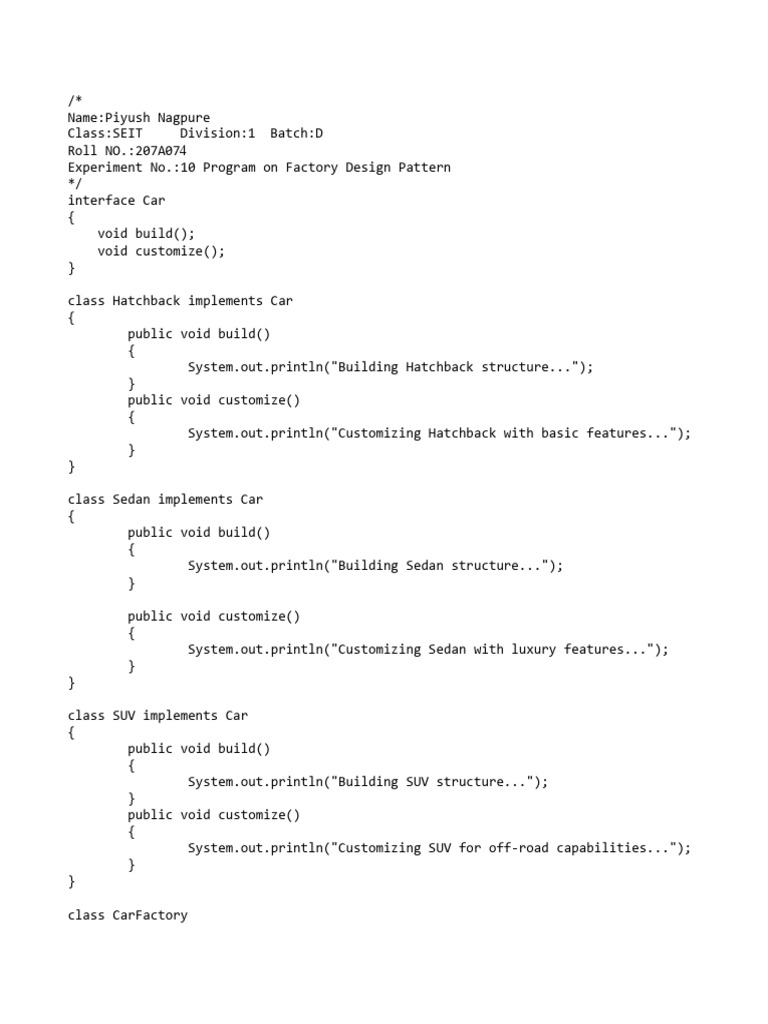 /*
Name:Piyush Nagpure
Class:SEIT     Division:1  Batch:D
Roll NO.:207A074
Experiment No.:10 Program on Factory Design Pattern
*/
interface Car
{
    void build();
    void customize();
}

class Hatchback implements Car
{
        public void build()
        {
                System.out.println("Building Hatchback structure...");
        }
        public void customize()
        {
                System.out.println("Customizing Hatchback with basic features...");
        }
}

class Sedan implements Car
{
        public void build()
        {
                System.out.println("Building Sedan structure...");
        }

        public void customize()
        {
                System.out.println("Customizing Sedan with luxury features...");
        }
}

class SUV implements Car
{
        public void build()
        {
                System.out.println("Building SUV structure...");
        }
        public void customize()
        {
                System.out.println("Customizing SUV for off-road capabilities...");
        }
}

class CarFactory